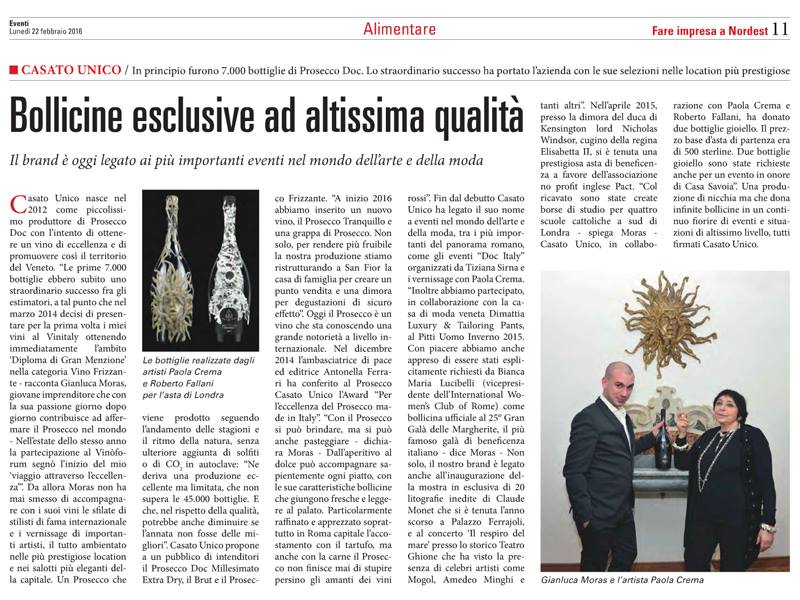 Eventi
Lunedì 22 febbraio 2016

Alimentare

Fare impresa a Nordest 11

CASATO UNICO / In principio furono 7.000 bottiglie di Prosecco Doc. Lo straordinario successo ha portato l'azienda con le sue selezioni nelle location più prestigiose

Bollicine esclusive ad altissima qualità

Il brand è oggi legato ai più importanti eventi nel mondo dell'arte e della moda

Casato Unico nasce nel 2012 come piccolissimo produttore di Prosecco Doc con l'intento di ottenere un vino di eccellenza e di promuovere così il territorio del Veneto. "Le prime 7.000 bottiglie ebbero subito uno straordinario successo fra gli estimatori, a tal punto che nel marzo 2014 decisi di presentare per la prima volta i miei vini al Vinitaly ottenendo immediatamente l'ambito 'Diploma di Gran Menzione' nella categoria Vino Frizzante - racconta Gianluca Moras, giovane imprenditore che con la sua passione giorno dopo giorno contribuisce ad affermare il Prosecco nel mondo - Nell'estate dello stesso anno la partecipazione al Vinòforum segnò l'inizio del mio 'viaggio attraverso l'eccellenza'". Da allora Moras non ha mai smesso di accompagnare con i suoi vini le sfilate di stilisti di fama internazionale e i vernissage di importanti artisti, il tutto ambientato nelle più prestigiose location e nei salotti più eleganti della capitale. Un Prosecco che

Le bottiglie realizzate dagli artisti Paola Crema e Roberto Fallani per l'asta di Londra

viene prodotto seguendo l'andamento delle stagioni e il ritmo della natura, senza ulteriore aggiunta di solfiti o di $CO_2$ in autoclave: "Ne deriva una produzione eccellente ma limitata, che non supera le 45.000 bottiglie. E che, nel rispetto della qualità, potrebbe anche diminuire se l'annata non fosse delle migliori". Casato Unico propone a un pubblico di intenditori il Prosecco Doc Millesimato Extra Dry, il Brut e il Prosecco Frizzante. "A inizio 2016 abbiamo inserito un nuovo vino, il Prosecco Tranquillo e una grappa di Prosecco. Non solo, per rendere più fruibile la nostra produzione stiamo ristrutturando a San Fior la casa di famiglia per creare un punto vendita e una dimora per degustazioni di sicuro effetto". Oggi il Prosecco è un vino che sta conoscendo una grande notorietà a livello internazionale. Nel dicembre 2014 l'ambasciatrice di pace ed editrice Antonella Ferrari ha conferito al Prosecco Casato Unico l'Award "Per l'eccellenza del Prosecco made in Italy". "Con il Prosecco si può brindare, ma si può anche pasteggiare - dichiara Moras - Dall'aperitivo al dolce può accompagnare sapientemente ogni piatto, con le sue caratteristiche bollicine che giungono fresche e leggere al palato. Particolarmente raffinato e apprezzato soprattutto in Roma capitale l'accostamento con il tartufo, ma anche con la carne il Prosecco non finisce mai di stupire persino gli amanti dei vini rossi". Fin dal debutto Casato Unico ha legato il suo nome a eventi nel mondo dell'arte e della moda, tra i più importanti del panorama romano, come gli eventi "Doc Italy" organizzati da Tiziana Sirna e i vernissage con Paola Crema. "Inoltre abbiamo partecipato, in collaborazione con la casa di moda veneta Dimattia Luxury & Tailoring Pants, al Pitti Uomo Inverno 2015. Con piacere abbiamo anche appreso di essere stati esplicitamente richiesti da Bianca Maria Lucibelli (vicepresidente dell'International Women's Club of Rome) come bollicina ufficiale al 25° Gran Galà delle Margherite, il più famoso galà di beneficenza italiano - dice Moras - Non solo, il nostro brand è legato anche all'inaugurazione della mostra in esclusiva di 20 litografie inedite di Claude Monet che si è tenuta l'anno scorso a Palazzo Ferrajoli, e al concerto 'Il respiro del mare' presso lo storico Teatro Ghione che ha visto la presenza di celebri artisti come Mogol, Amedeo Minghi e tanti altri". Nell'aprile 2015, presso la dimora del duca di Kensington lord Nicholas Windsor, cugino della regina Elisabetta II, si è tenuta una prestigiosa asta di beneficenza a favore dell'associazione no profit inglese Pact. "Col ricavato sono state create borse di studio per quattro scuole cattoliche a sud di Londra - spiega Moras - Casato Unico, in collaborazione con Paola Crema e Roberto Fallani, ha donato due bottiglie gioiello. Il prezzo base d'asta di partenza era di 500 sterline. Due bottiglie gioiello sono state richieste anche per un evento in onore di Casa Savoia". Una produzione di nicchia ma che dona infinite bollicine in un continuo fiorire di eventi e situazioni di altissimo livello, tutti firmati Casato Unico.

Gianluca Moras e l'artista Paola Crema